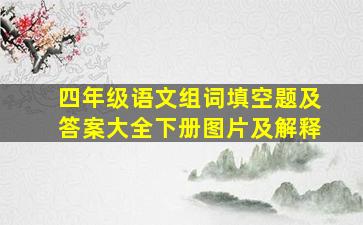 四年级语文组词填空题及答案大全下册图片及解释